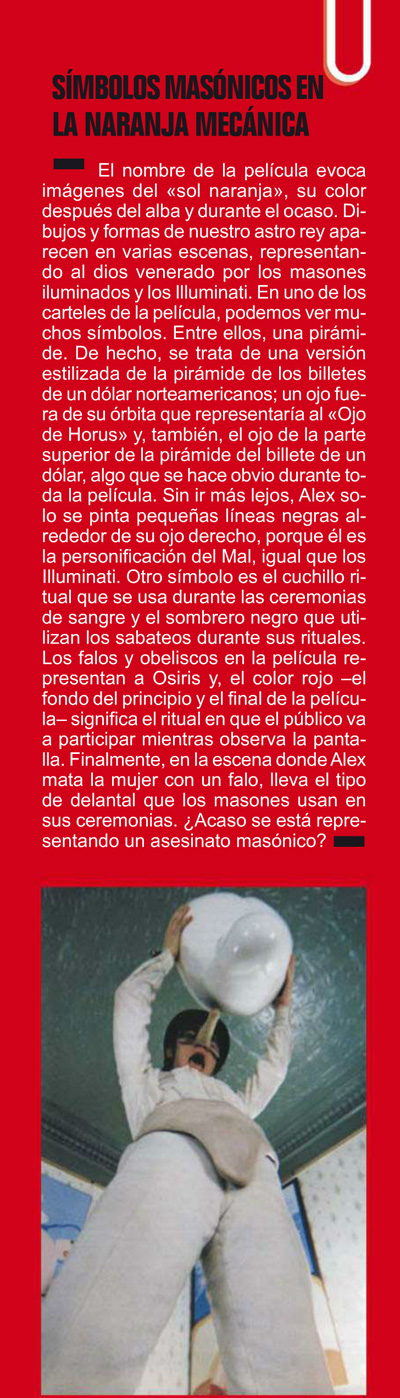 SÍMBOLOS MASÓNICOS EN LA NARANJA MECÁNICA

El nombre de la película evoca imágenes del «sol naranja», su color después del alba y durante el ocaso. Dibujos y formas de nuestro astro rey aparecen en varias escenas, representando al dios venerado por los masones iluminados y los Illuminati. En uno de los carteles de la película, podemos ver muchos símbolos. Entre ellos, una pirámide. De hecho, se trata de una versión estilizada de la pirámide de los billetes de un dólar norteamericanos; un ojo fuera de su órbita que representaría al «Ojo de Horus» y, también, el ojo de la parte superior de la pirámide del billete de un dólar, algo que se hace obvio durante toda la película. Sin ir más lejos, Alex solo se pinta pequeñas líneas negras alrededor de su ojo derecho, porque él es la personificación del Mal, igual que los Illuminati. Otro símbolo es el cuchillo ritual que se usa durante las ceremonias de sangre y el sombrero negro que utilizan los sabateos durante sus rituales. Los falos y obeliscos en la película representan a Osiris y, el color rojo –el fondo del principio y el final de la película– significa el ritual en que el público va a participar mientras observa la pantalla. Finalmente, en la escena donde Alex mata la mujer con un falo, lleva el tipo de delantal que los masones usan en sus ceremonias. ¿Acaso se está representando un asesinato masónico?